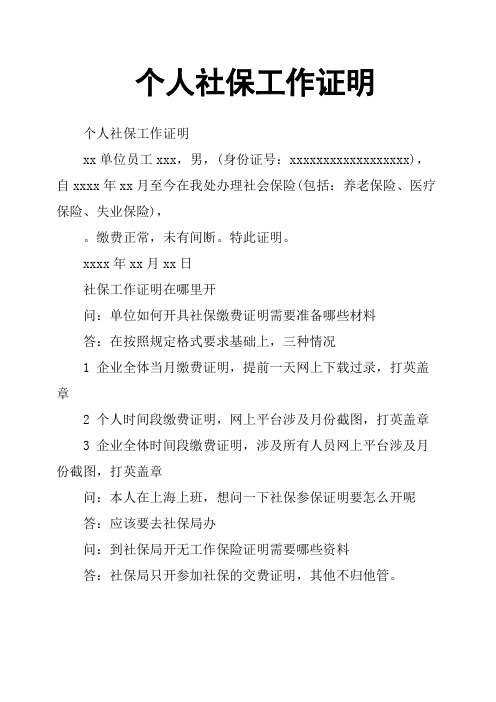 个人社保工作证明

个人社保工作证明

xx 单位员工 xxx，男，(身份证号：xxxxxxxxxxxxxxxxxx)，自 xxxx 年 xx 月至今在我处办理社会保险(包括：养老保险、医疗保险、失业保险)，

。缴费正常，未有间断。特此证明。

xxxx 年 xx 月 xx 日

社保工作证明在哪里开

问：单位如何开具社保缴费证明需要准备哪些材料

答：在按照规定格式要求基础上，三种情况

1 企业全体当月缴费证明，提前一天网上下载过录，打英盖章

2 个人时间段缴费证明，网上平台涉及月份截图，打英盖章

3 企业全体时间段缴费证明，涉及所有人员网上平台涉及月份截图，打英盖章

问：本人在上海上班，想问一下社保参保证明要怎么开呢

答：应该要去社保局办

问：到社保局开无工作保险证明需要哪些资料

答：社保局只开参加社保的交费证明，其他不归他管。